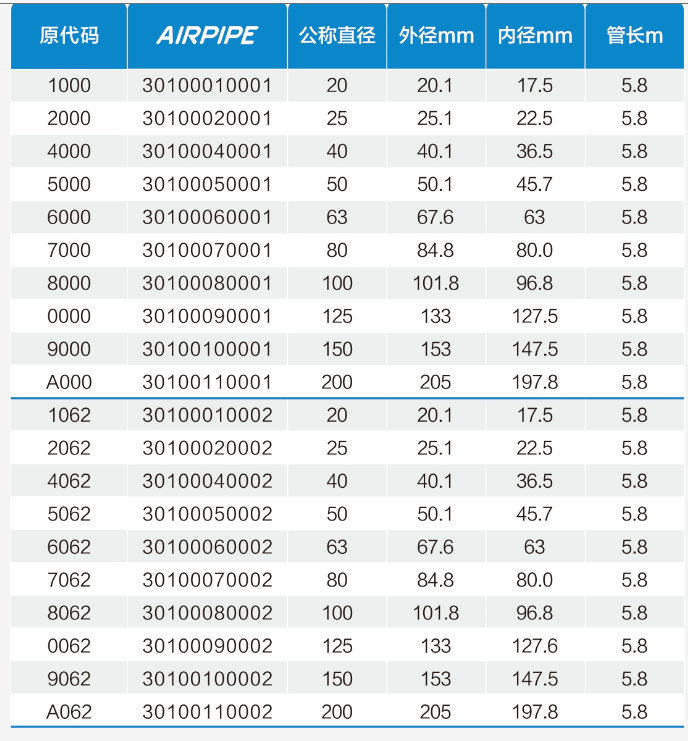 | 原代码 | AIRPIPE | 公称直径 | 外径mm | 内径mm | 管长m |
|---|---|---|---|---|---|
| 1000 | 30100010001 | 20 | 20.1 | 17.5 | 5.8 |
| 2000 | 30100020001 | 25 | 25.1 | 22.5 | 5.8 |
| 4000 | 30100040001 | 40 | 40.1 | 36.5 | 5.8 |
| 5000 | 30100050001 | 50 | 50.1 | 45.7 | 5.8 |
| 6000 | 30100060001 | 63 | 67.6 | 63 | 5.8 |
| 7000 | 30100070001 | 80 | 84.8 | 80.0 | 5.8 |
| 8000 | 30100080001 | 100 | 101.8 | 96.8 | 5.8 |
| 0000 | 30100090001 | 125 | 133 | 127.5 | 5.8 |
| 9000 | 30100100001 | 150 | 153 | 147.5 | 5.8 |
| A000 | 30100110001 | 200 | 205 | 197.8 | 5.8 |
| 1062 | 30100010002 | 20 | 20.1 | 17.5 | 5.8 |
| 2062 | 30100020002 | 25 | 25.1 | 22.5 | 5.8 |
| 4062 | 30100040002 | 40 | 40.1 | 36.5 | 5.8 |
| 5062 | 30100050002 | 50 | 50.1 | 45.7 | 5.8 |
| 6062 | 30100060002 | 63 | 67.6 | 63 | 5.8 |
| 7062 | 30100070002 | 80 | 84.8 | 80.0 | 5.8 |
| 8062 | 30100080002 | 100 | 101.8 | 96.8 | 5.8 |
| 0062 | 30100090002 | 125 | 133 | 127.6 | 5.8 |
| 9062 | 30100100002 | 150 | 153 | 147.5 | 5.8 |
| A062 | 30100110002 | 200 | 205 | 197.8 | 5.8 |